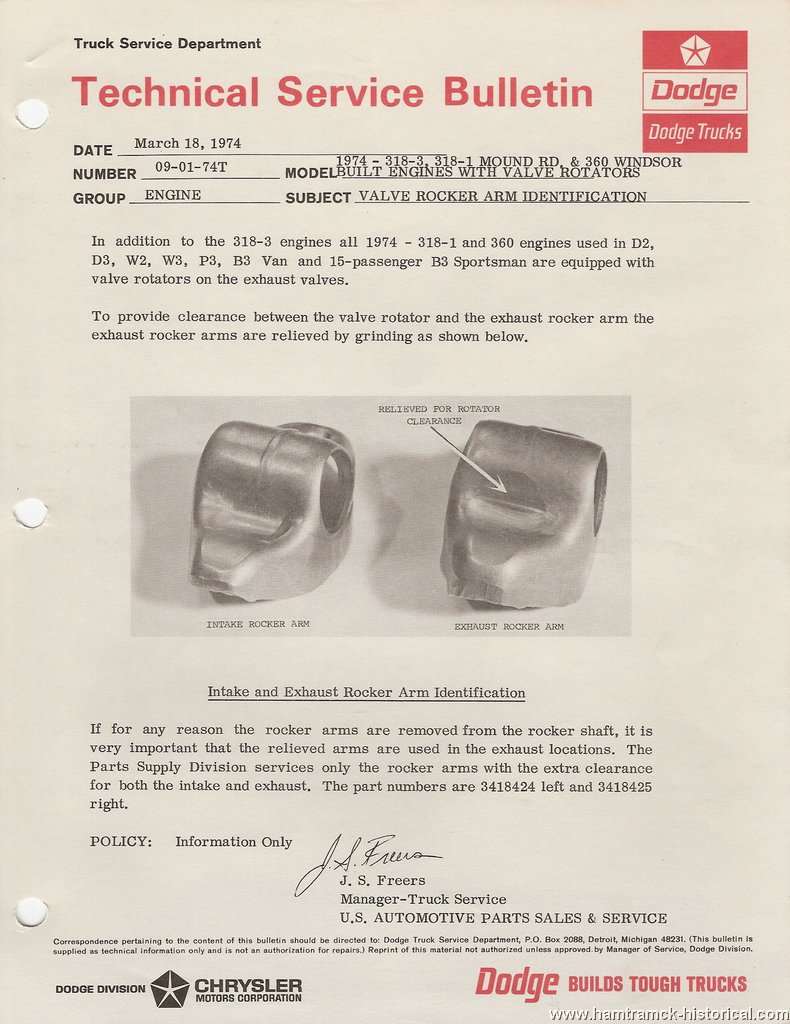 Truck Service Department

Technical Service Bulletin

Dodge

Dodge Trucks

DATE March 18, 1974

NUMBER 09-01-74T MODEL 1974 - 318-3, 318-1 MOUND RD. & 360 WINDSOR BUILT ENGINES WITH VALVE ROTATORS

GROUP ENGINE SUBJECT VALVE ROCKER ARM IDENTIFICATION

In addition to the 318-3 engines all 1974 - 318-1 and 360 engines used in D2, D3, W2, W3, P3, B3 Van and 15-passenger B3 Sportsman are equipped with valve rotators on the exhaust valves.

To provide clearance between the valve rotator and the exhaust rocker arm the exhaust rocker arms are relieved by grinding as shown below.

RELIEVED FOR ROTATOR CLEARANCE

INTAKE ROCKER ARM

EXHAUST ROCKER ARM

Intake and Exhaust Rocker Arm Identification

If for any reason the rocker arms are removed from the rocker shaft, it is very important that the relieved arms are used in the exhaust locations. The Parts Supply Division services only the rocker arms with the extra clearance for both the intake and exhaust. The part numbers are 3418424 left and 3418425 right.

POLICY: Information Only

J. S. Freers

J. S. Freers
Manager-Truck Service
U.S. AUTOMOTIVE PARTS SALES & SERVICE

Correspondence pertaining to the content of this bulletin should be directed to: Dodge Truck Service Department, P.O. Box 2088, Detroit, Michigan 48231. (This bulletin is supplied as technical information only and is not an authorization for repairs.) Reprint of this material not authorized unless approved by Manager of Service, Dodge Division.

DODGE DIVISION CHRYSLER MOTORS CORPORATION

Dodge BUILDS TOUGH TRUCKS

www.hamtramck-historical.com